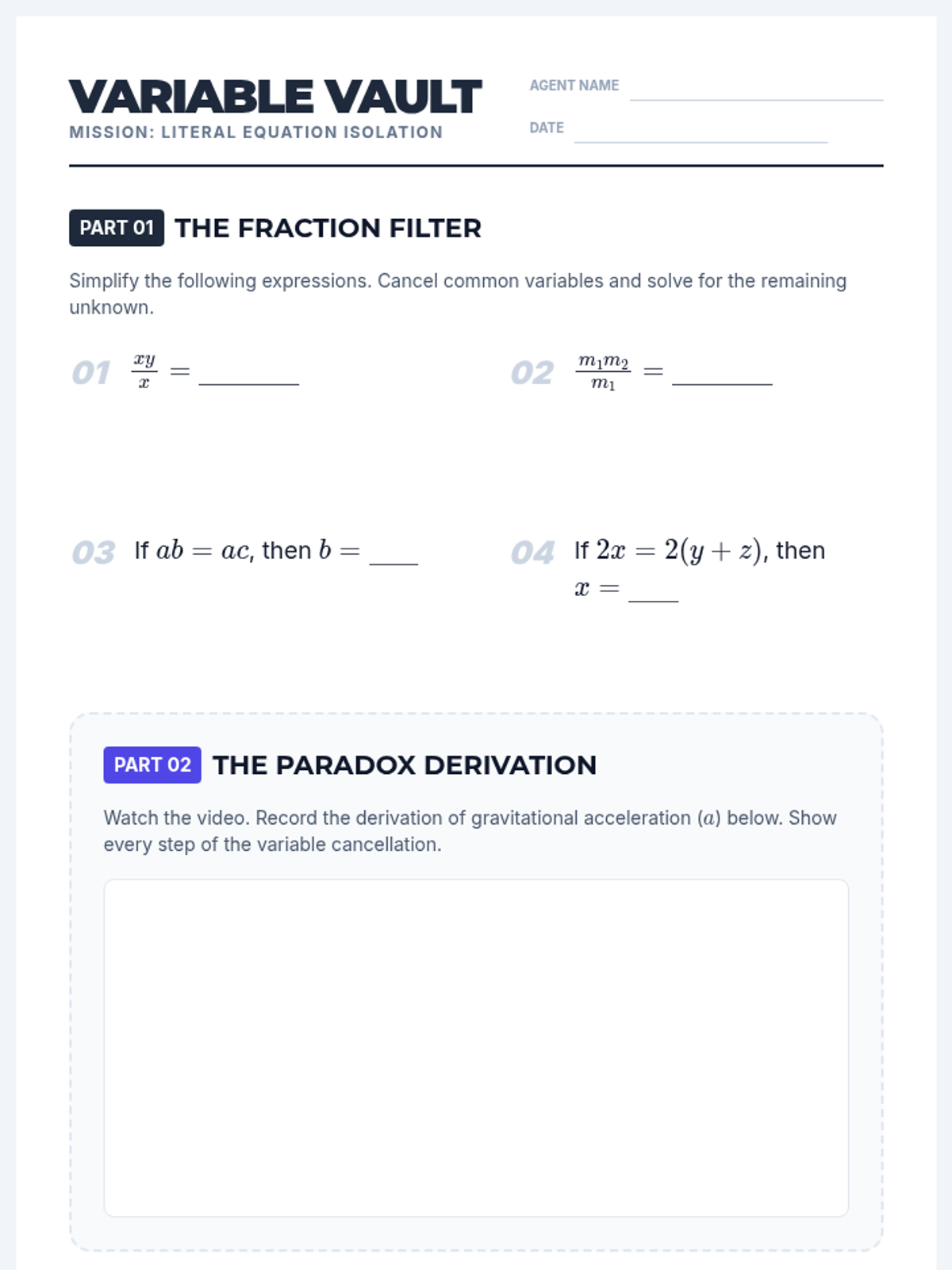 VARIABLE VAULT
MISSION: LITERAL EQUATION ISOLATION

AGENT NAME ____
DATE ____

PART 01 THE FRACTION FILTER

Simplify the following expressions. Cancel common variables and solve for the remaining unknown.

01 $\frac{xy}{x} =$ ____

02 $\frac{m_1 m_2}{m_1} =$ ____

03 If $ab = ac$, then $b =$ ____

04 If $2x = 2(y + z)$, then $x =$ ____

PART 02 THE PARADOX DERIVATION

Watch the video. Record the derivation of gravitational acceleration ($a$) below. Show every step of the variable cancellation.